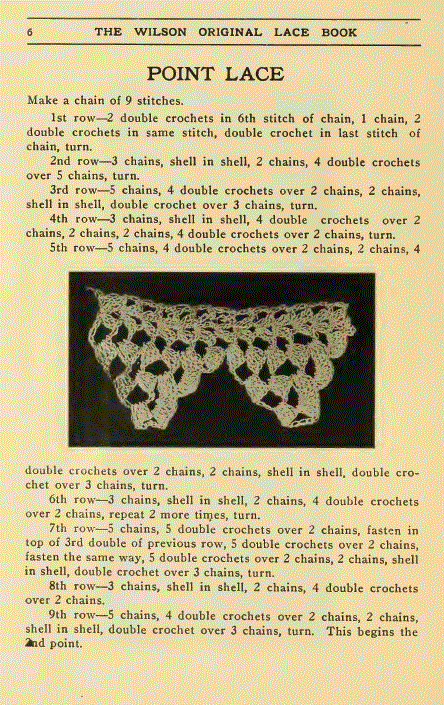 6 THE WILSON ORIGINAL LACE BOOK

POINT LACE

Make a chain of 9 stitches.

1st row—2 double crochets in 6th stitch of chain, 1 chain, 2 double crochets in same stitch, double crochet in last stitch of chain, turn.

2nd row—3 chains, shell in shell, 2 chains, 4 double crochets over 5 chains, turn.

3rd row—5 chains, 4 double crochets over 2 chains, 2 chains, shell in shell, double crochet over 3 chains, turn.

4th row—3 chains, shell in shell, 4 double crochets over 2 chains, 2 chains, 2 chains, 4 double crochets over 2 chains, turn.

5th row—5 chains, 4 double crochets over 2 chains, 2 chains, 4 double crochets over 2 chains, 2 chains, shell in shell, double crochet over 3 chains, turn.

6th row—3 chains, shell in shell, 2 chains, 4 double crochets over 2 chains, repeat 2 more times, turn.

7th row—5 chains, 5 double crochets over 2 chains, fasten in top of 3rd double of previous row, 5 double crochets over 2 chains, fasten the same way, 5 double crochets over 2 chains, 2 chains, shell in shell, double crochet over 3 chains, turn.

8th row—3 chains, shell in shell, 2 chains, 4 double crochets over 2 chains.

9th row—5 chains, 4 double crochets over 2 chains, 2 chains, shell in shell, double crochet over 3 chains, turn. This begins the 2nd point.